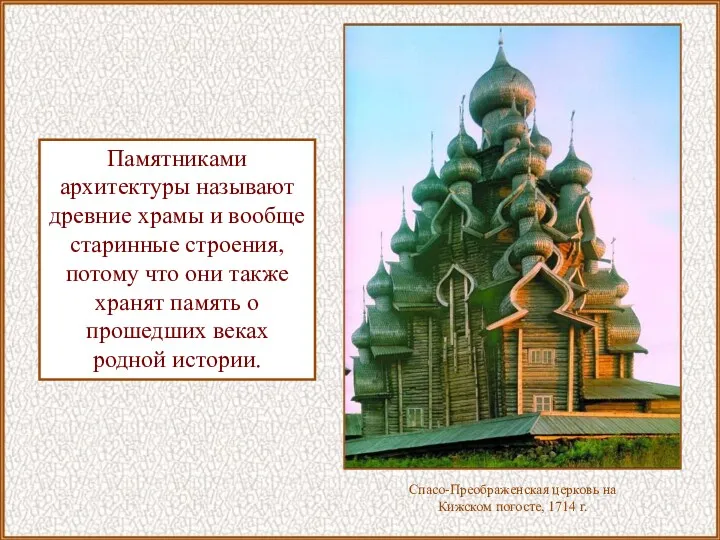 Памятниками архитектуры называют древние храмы и вообще старинные строения, потому что они также хранят память о прошедших веках родной истории.

Спасо-Преображенская церковь на Кижском погосте, 1714 г.